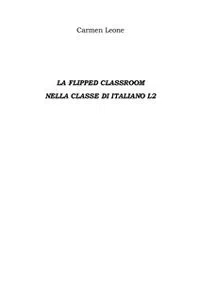 Carmen Leone

LA FLIPPED CLASSROOM
NELLA CLASSE DI ITALIANO L2